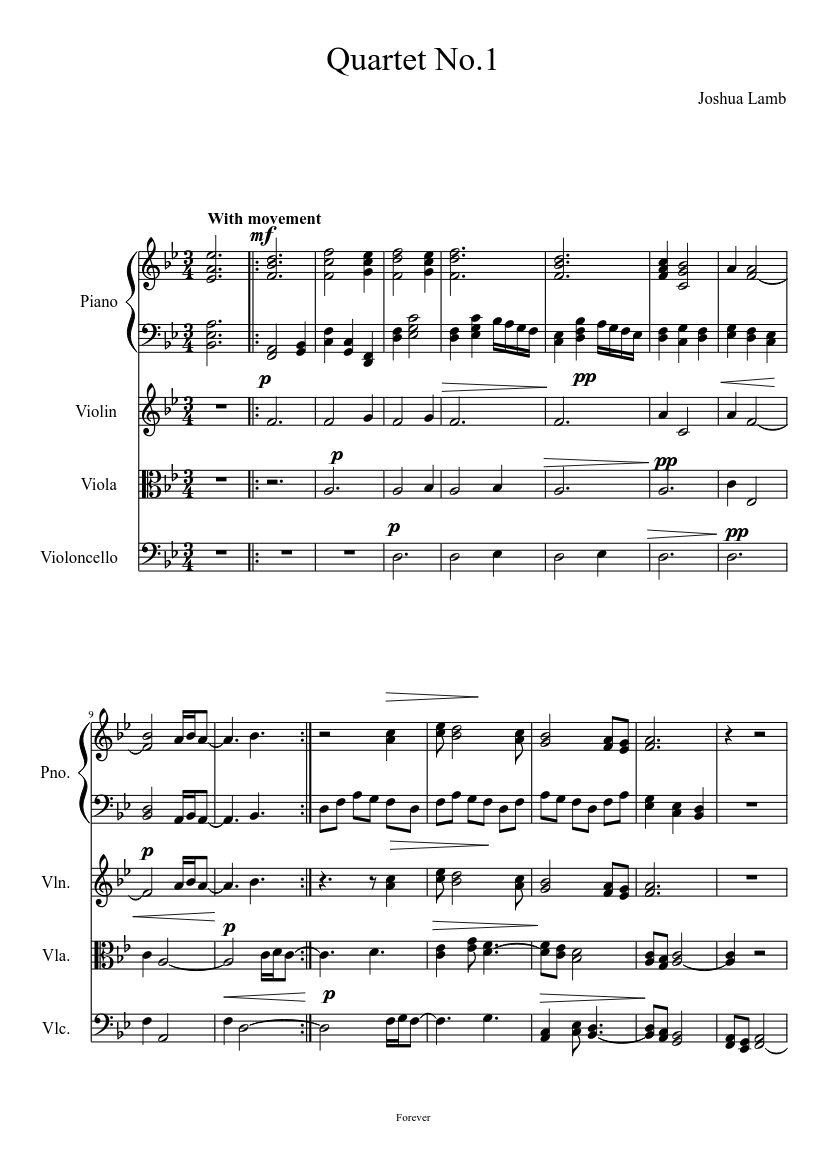 Quartet No.1

Joshua Lamb

With movement

mf

Piano

p

pp

Violin

p

pp

Viola

p

pp

Violoncello

9

Pno.

p

Vln.

p

Vla.

p

Vlc.

Forever